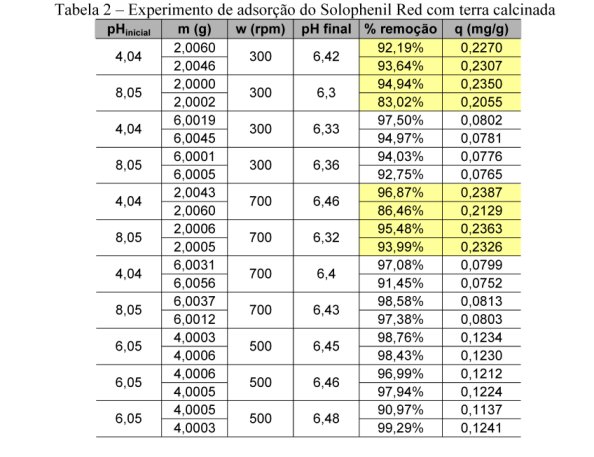 Tabela 2 – Experimento de adsorção do Solophenil Red com terra calcinada

| $pH_{inicial}$ | m (g) | w (rpm) | pH final | % remoção | q (mg/g) |
|---|---|---|---|---|---|
| 4,04 | 2,0060 | 300 | 6,42 | 92,19% | 0,2270 |
| | 2,0046 | | | 93,64% | 0,2307 |
| 8,05 | 2,0000 | 300 | 6,3 | 94,94% | 0,2350 |
| | 2,0002 | | | 83,02% | 0,2055 |
| 4,04 | 6,0019 | 300 | 6,33 | 97,50% | 0,0802 |
| | 6,0045 | | | 94,97% | 0,0781 |
| 8,05 | 6,0001 | 300 | 6,36 | 94,03% | 0,0776 |
| | 6,0005 | | | 92,75% | 0,0765 |
| 4,04 | 2,0043 | 700 | 6,46 | 96,87% | 0,2387 |
| | 2,0060 | | | 86,46% | 0,2129 |
| 8,05 | 2,0006 | 700 | 6,32 | 95,48% | 0,2363 |
| | 2,0005 | | | 93,99% | 0,2326 |
| 4,04 | 6,0031 | 700 | 6,4 | 97,08% | 0,0799 |
| | 6,0056 | | | 91,45% | 0,0752 |
| 8,05 | 6,0037 | 700 | 6,43 | 98,58% | 0,0813 |
| | 6,0012 | | | 97,38% | 0,0803 |
| 6,05 | 4,0003 | 500 | 6,45 | 98,76% | 0,1234 |
| | 4,0006 | | | 98,43% | 0,1230 |
| 6,05 | 4,0006 | 500 | 6,46 | 96,99% | 0,1212 |
| | 4,0005 | | | 97,94% | 0,1224 |
| 6,05 | 4,0005 | 500 | 6,48 | 90,97% | 0,1137 |
| | 4,0003 | | | 99,29% | 0,1241 |